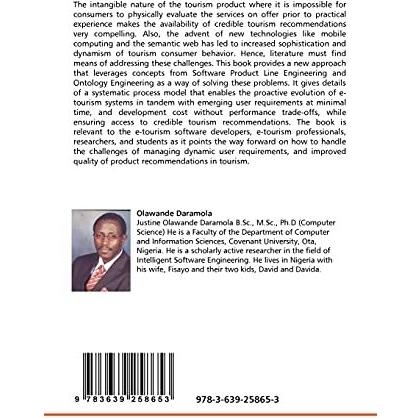 The intangible nature of the tourism product where it is impossible for consumers to physically evaluate the services on offer prior to practical experience makes the availability of credible tourism recommendations very compelling. Also, the advent of new technologies like mobile computing and the semantic web has led to increased sophistication and dynamism of tourism consumer behavior. Hence, literature must find means of addressing these challenges. This book provides a new approach that leverages concepts from Software Product Line Engineering and Ontology Engineering as a way of solving these problems. It gives details of a systematic process model that enables the proactive evolution of e-tourism systems in tandem with emerging user requirements at minimal time, and development cost without performance trade-offs, while ensuring access to credible tourism recommendations. The book is relevant to the e-tourism software developers, e-tourism professionals, researchers, and students as it points the way forward on how to handle the challenges of managing dynamic user requirements, and improved quality of product recommendations in tourism.

Olawande Daramola
Justine Olawande Daramola B.Sc., M.Sc., Ph.D (Computer Science) He is a Faculty of the Department of Computer and Information Sciences, Covenant University, Ota, Nigeria. He is a scholarly active researcher in the field of Intelligent Software Engineering. He lives in Nigeria with his wife, Fisayo and their two kids, David and Davida.

9 783639 258653

978-3-639-25865-3